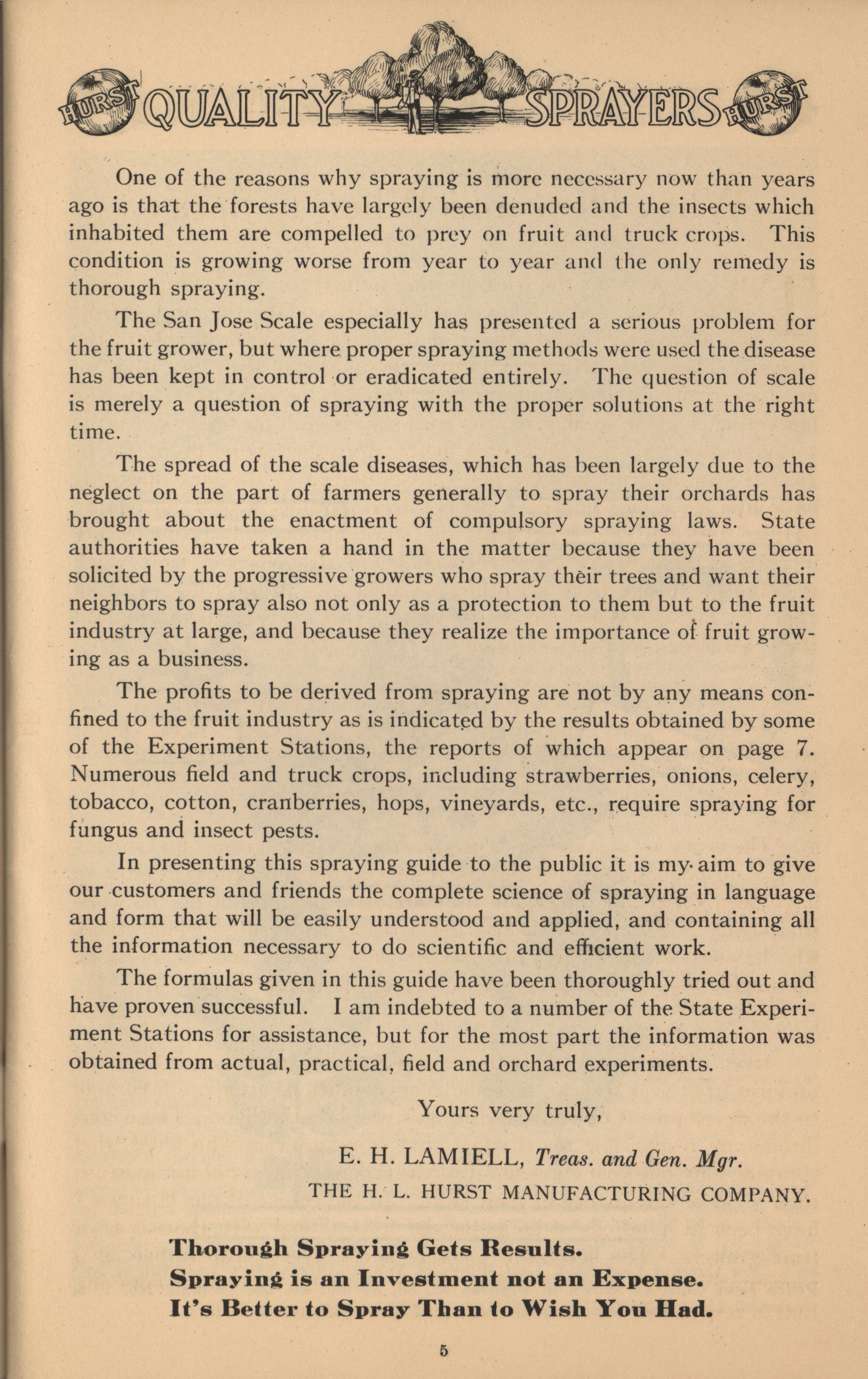 HURST QUALITY SPRAYERS HURST

One of the reasons why spraying is more necessary now than years ago is that the forests have largely been denuded and the insects which inhabited them are compelled to prey on fruit and truck crops. This condition is growing worse from year to year and the only remedy is thorough spraying.

The San Jose Scale especially has presented a serious problem for the fruit grower, but where proper spraying methods were used the disease has been kept in control or eradicated entirely. The question of scale is merely a question of spraying with the proper solutions at the right time.

The spread of the scale diseases, which has been largely due to the neglect on the part of farmers generally to spray their orchards has brought about the enactment of compulsory spraying laws. State authorities have taken a hand in the matter because they have been solicited by the progressive growers who spray their trees and want their neighbors to spray also not only as a protection to them but to the fruit industry at large, and because they realize the importance of fruit growing as a business.

The profits to be derived from spraying are not by any means confined to the fruit industry as is indicated by the results obtained by some of the Experiment Stations, the reports of which appear on page 7. Numerous field and truck crops, including strawberries, onions, celery, tobacco, cotton, cranberries, hops, vineyards, etc., require spraying for fungus and insect pests.

In presenting this spraying guide to the public it is my aim to give our customers and friends the complete science of spraying in language and form that will be easily understood and applied, and containing all the information necessary to do scientific and efficient work.

The formulas given in this guide have been thoroughly tried out and have proven successful. I am indebted to a number of the State Experiment Stations for assistance, but for the most part the information was obtained from actual, practical, field and orchard experiments.

Yours very truly,

E. H. LAMIELL, Treas. and Gen. Mgr.
THE H. L. HURST MANUFACTURING COMPANY.

Thorough Spraying Gets Results.
Spraying is an Investment not an Expense.
It's Better to Spray Than to Wish You Had.

5